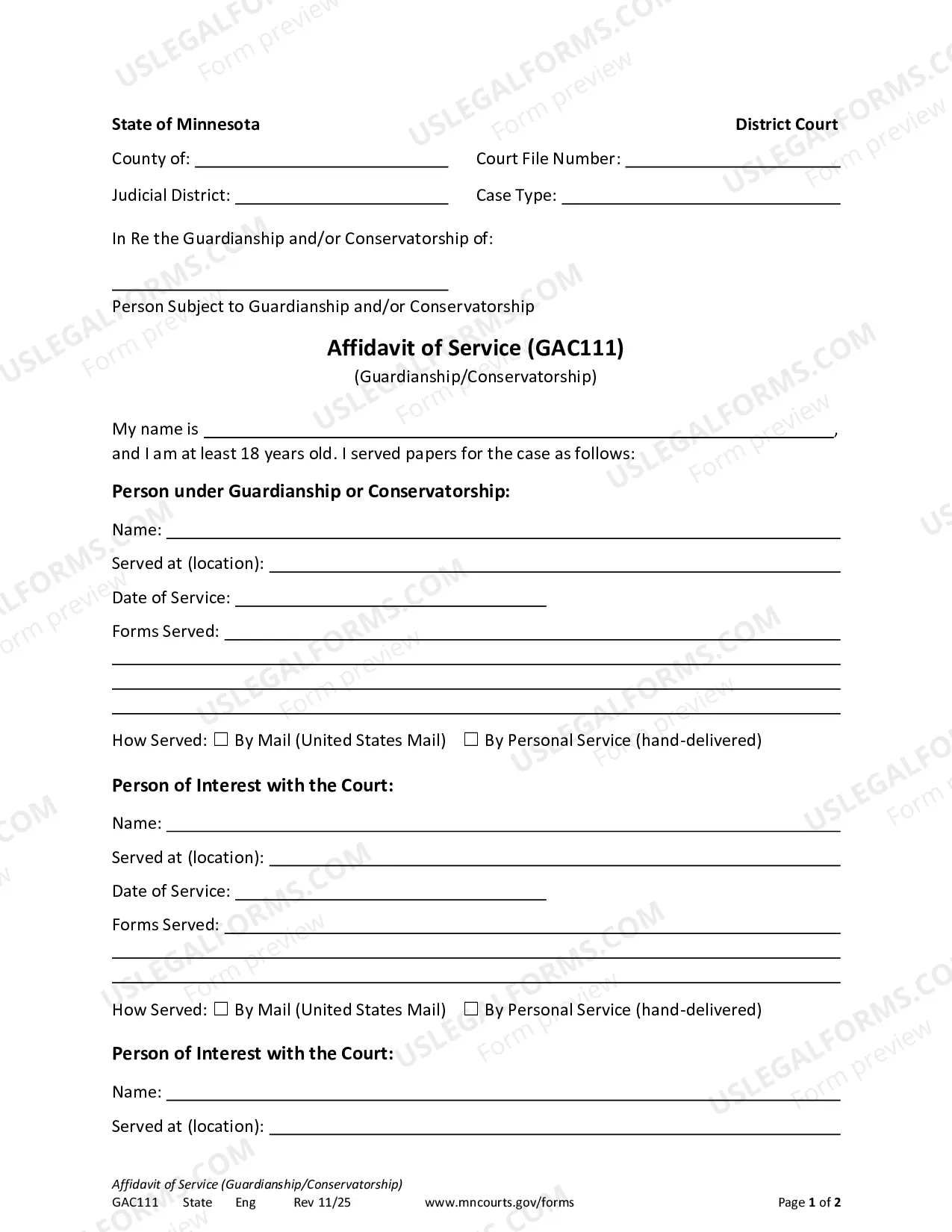 State of Minnesota District Court

County of: ____ Court File Number: ____

Judicial District: ____ Case Type: ____

In Re the Guardianship and/or Conservatorship of:

____
Person Subject to Guardianship and/or Conservatorship

Affidavit of Service (GAC111)
(Guardianship/Conservatorship)

My name is ____, and I am at least 18 years old. I served papers for the case as follows:

Person under Guardianship or Conservatorship:

Name: ____

Served at (location): ____

Date of Service: ____

Forms Served: ____
____
____
____

How Served: ☐ By Mail (United States Mail) ☐ By Personal Service (hand-delivered)

Person of Interest with the Court:

Name: ____

Served at (location): ____

Date of Service: ____

Forms Served: ____
____
____

How Served: ☐ By Mail (United States Mail) ☐ By Personal Service (hand-delivered)

Person of Interest with the Court:

Name: ____

Served at (location): ____

Affidavit of Service (Guardianship/Conservatorship)
GAC111 State Eng Rev 11/25 www.mncourts.gov/forms Page 1 of 2

USLEGALFORMS.COM Form preview